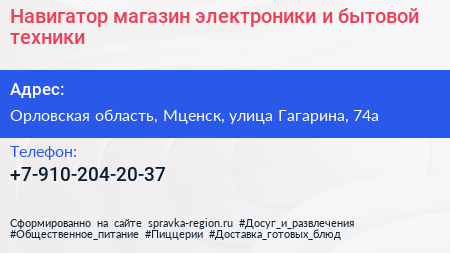 Навигатор магазин электроники и бытовой техники

Адрес:

Орловская область, Мценск, улица Гагарина, 74а

Телефон:

+7-910-204-20-37

Сформированно на сайте spravka-region.ru #Досуг_и_развлечения #Общественное_питание #Пиццерии #Доставка_готовых_блюд